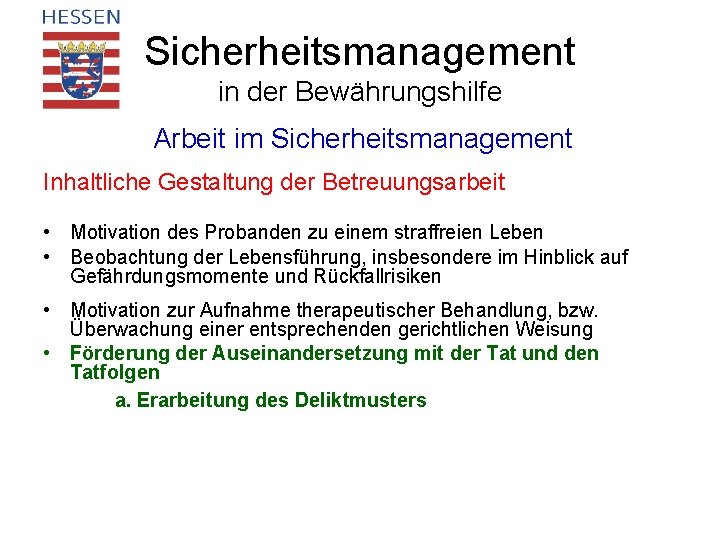 HESSEN

Sicherheitsmanagement
in der Bewährungshilfe

Arbeit im Sicherheitsmanagement

Inhaltliche Gestaltung der Betreuungsarbeit

• Motivation des Probanden zu einem straffreien Leben
• Beobachtung der Lebensführung, insbesondere im Hinblick auf Gefährdungsmomente und Rückfallrisiken
• Motivation zur Aufnahme therapeutischer Behandlung, bzw. Überwachung einer entsprechenden gerichtlichen Weisung
• Förderung der Auseinandersetzung mit der Tat und den Tatfolgen

a. Erarbeitung des Deliktmusters